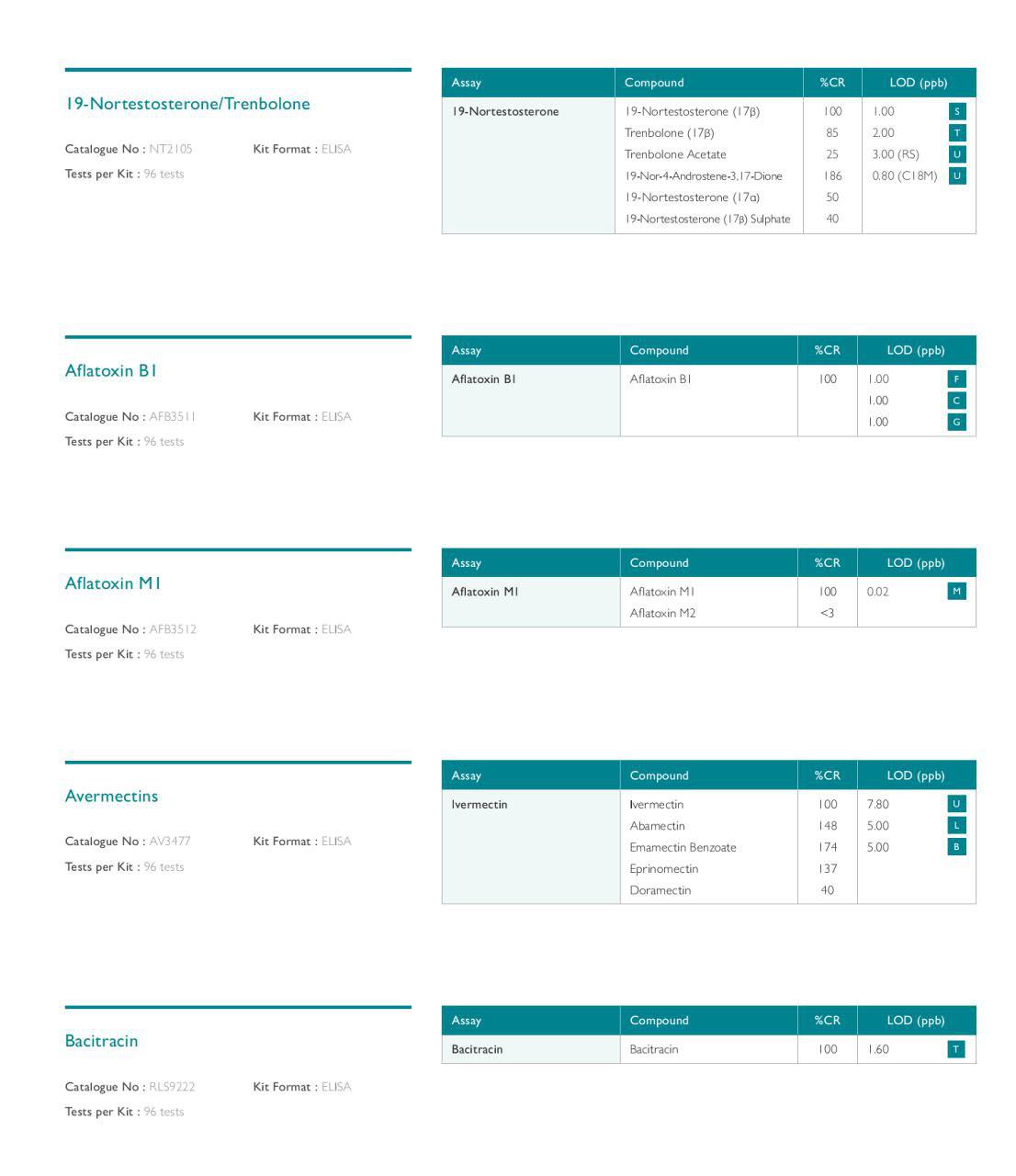 19-Nortestosterone/Trenbolone

Catalogue No : NT2105 Kit Format : ELISA
Tests per Kit : 96 tests

| Assay | Compound | %CR | LOD (ppb) |
|---|---|---|---|
| 19-Nortestosterone | 19-Nortestosterone (17β) | 100 | 1.00 S |
| | Trenbolone (17β) | 85 | 2.00 T |
| | Trenbolone Acetate | 25 | 3.00 (RS) U |
| | 19-Nor-4-Androstene-3,17-Dione | 186 | 0.80 (C18M) U |
| | 19-Nortestosterone (17α) | 50 | |
| | 19-Nortestosterone (17β) Sulphate | 40 | |

Aflatoxin B1

Catalogue No : AFB3511 Kit Format : ELISA
Tests per Kit : 96 tests

| Assay | Compound | %CR | LOD (ppb) |
|---|---|---|---|
| Aflatoxin B1 | Aflatoxin B1 | 100 | 1.00 F |
| | | | 1.00 C |
| | | | 1.00 G |

Aflatoxin M1

Catalogue No : AFB3512 Kit Format : ELISA
Tests per Kit : 96 tests

| Assay | Compound | %CR | LOD (ppb) |
|---|---|---|---|
| Aflatoxin M1 | Aflatoxin M1 | 100 | 0.02 M |
| | Aflatoxin M2 | <3 | |

Avermectins

Catalogue No : AV3477 Kit Format : ELISA
Tests per Kit : 96 tests

| Assay | Compound | %CR | LOD (ppb) |
|---|---|---|---|
| Ivermectin | Ivermectin | 100 | 7.80 U |
| | Abamectin | 148 | 5.00 L |
| | Emamectin Benzoate | 174 | 5.00 B |
| | Eprinomectin | 137 | |
| | Doramectin | 40 | |

Bacitracin

Catalogue No : RLS9222 Kit Format : ELISA
Tests per Kit : 96 tests

| Assay | Compound | %CR | LOD (ppb) |
|---|---|---|---|
| Bacitracin | Bacitracin | 100 | 1.60 T |